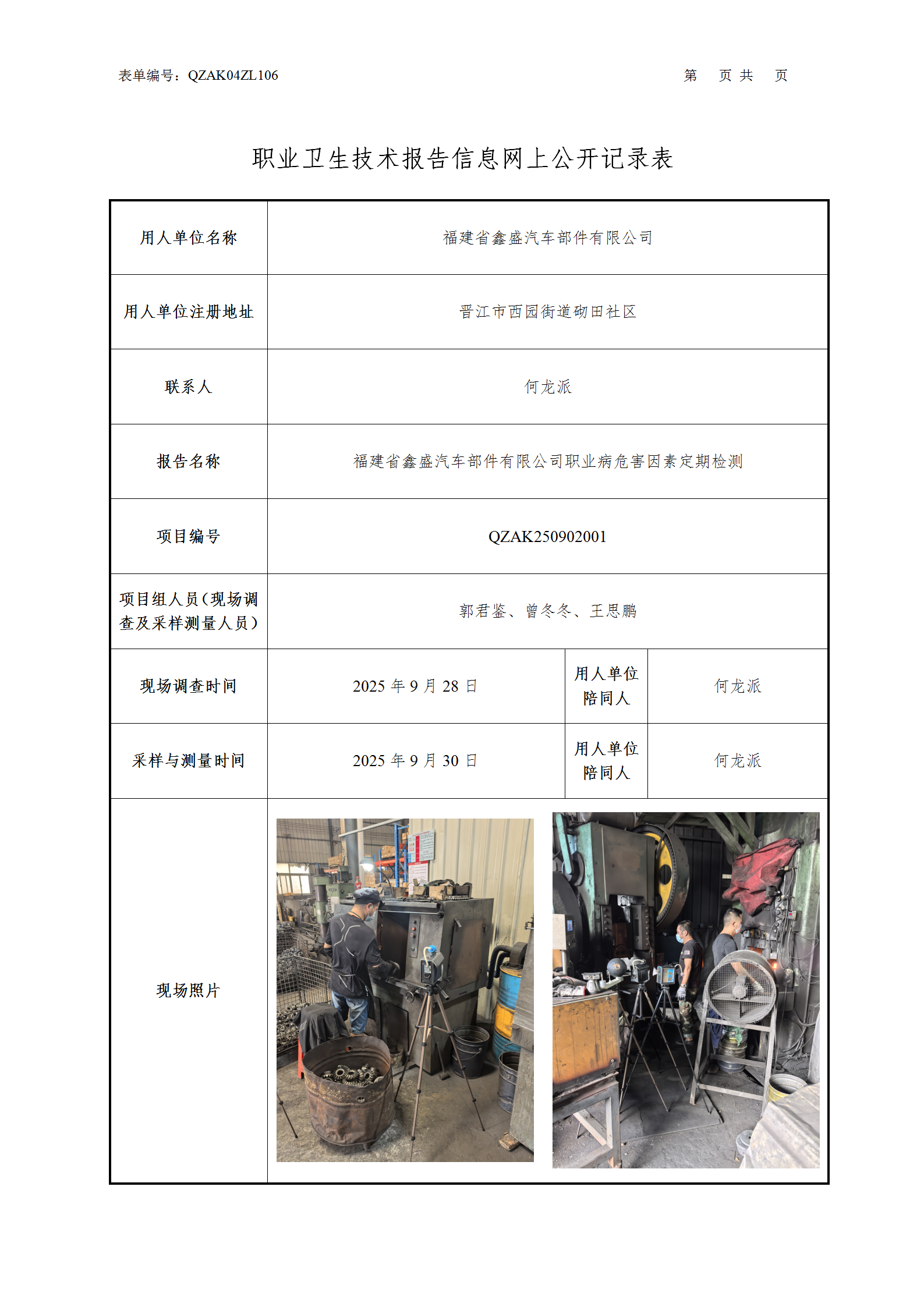 表单编号：QZAK04ZL106　　第　页 共　页

职业卫生技术报告信息网上公开记录表

| 用人单位名称 | 福建省鑫盛汽车部件有限公司 | | |
|---|---|---|---|
| 用人单位注册地址 | 晋江市西园街道砌田社区 | | |
| 联系人 | 何龙派 | | |
| 报告名称 | 福建省鑫盛汽车部件有限公司职业病危害因素定期检测 | | |
| 项目编号 | QZAK250902001 | | |
| 项目组人员（现场调查及采样测量人员） | 郭君鉴、曾冬冬、王思鹏 | | |
| 现场调查时间 | 2025 年 9 月 28 日 | 用人单位陪同人 | 何龙派 |
| 采样与测量时间 | 2025 年 9 月 30 日 | 用人单位陪同人 | 何龙派 |
| 现场照片 | | | |